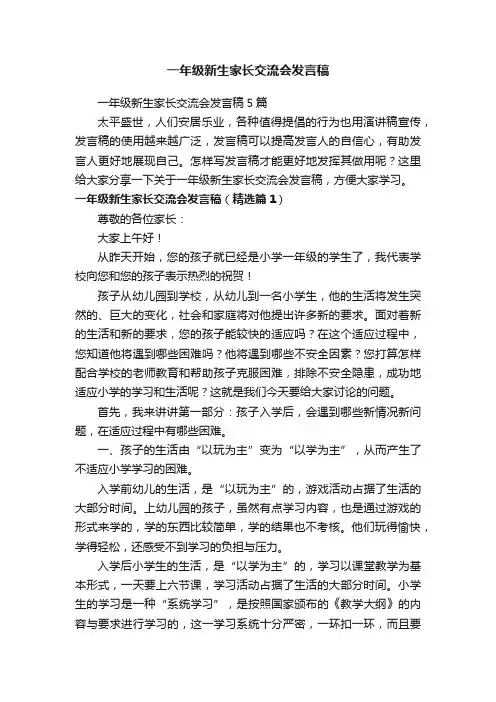 一年级新生家长交流会发言稿

一年级新生家长交流会发言稿5篇

太平盛世，人们安居乐业，各种值得提倡的行为也用演讲稿宣传，发言稿的使用越来越广泛，发言稿可以提高发言人的自信心，有助发言人更好地展现自己。怎样写发言稿才能更好地发挥其做用呢？这里给大家分享一下关于一年级新生家长交流会发言稿，方便大家学习。

一年级新生家长交流会发言稿（精选篇1）

尊敬的各位家长：

大家上午好！

从昨天开始，您的孩子就已经是小学一年级的学生了，我代表学校向您和您的孩子表示热烈的祝贺！

孩子从幼儿园到学校，从幼儿到一名小学生，他的生活将发生突然的、巨大的变化，社会和家庭将对他提出许多新的要求。面对着新的生活和新的要求，您的孩子能较快的适应吗？在这个适应过程中，您知道他将遇到哪些困难吗？他将遇到哪些不安全因素？您打算怎样配合学校的老师教育和帮助孩子克服困难，排除不安全隐患，成功地适应小学的学习和生活呢？这就是我们今天要给大家讨论的问题。

首先，我来讲讲第一部分：孩子入学后，会遇到哪些新情况新问题，在适应过程中有哪些困难。

一、孩子的生活由“以玩为主”变为“以学为主”，从而产生了不适应小学学习的困难。

入学前幼儿的生活，是“以玩为主”的，游戏活动占据了生活的大部分时间。上幼儿园的孩子，虽然有点学习内容，也是通过游戏的形式来学的，学的东西比较简单，学的结果也不考核。他们玩得愉快，学得轻松，还感受不到学习的负担与压力。

入学后小学生的生活，是“以学为主”的，学习以课堂教学为基本形式，一天要上六节课，学习活动占据了生活的大部分时间。小学生的学习是一种“系统学习”，是按照国家颁布的《教学大纲》的内容与要求进行学习的，这一学习系统十分严密，一环扣一环，而且要